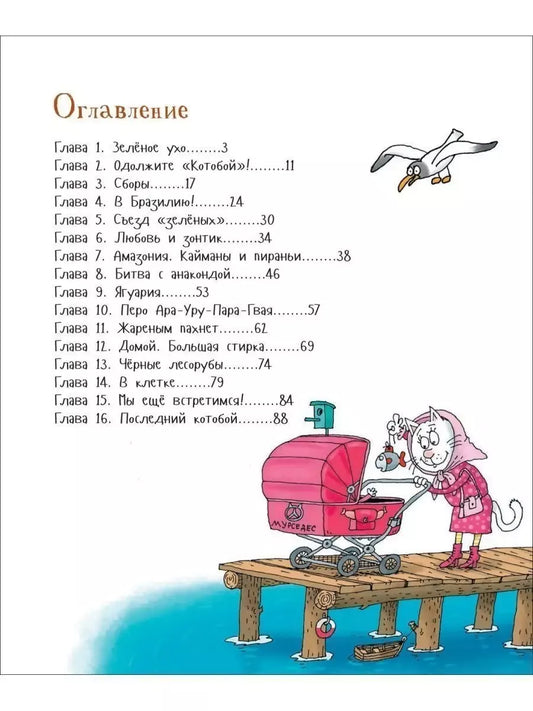 Оглавление

Глава 1. Зелёное ухо........3
Глава 2. Одолжите «Котобой»!........11
Глава 3. Сборы........17
Глава 4. В Бразилию!........24
Глава 5. Съезд «зелёных»........30
Глава 6. Любовь и зонтик........34
Глава 7. Амазония. Кайманы и пираньи........38
Глава 8. Битва с анакондой........46
Глава 9. Ягуария........53
Глава 10. Перо Ара-Уру-Пара-Гвая........57
Глава 11. Жареным пахнет........62
Глава 12. Домой. Большая стирка........69
Глава 13. Чёрные лесорубы........74
Глава 14. В клетке........79
Глава 15. Мы ещё встретимся!........84
Глава 16. Последний котобой........88

МУРСЕДЕС